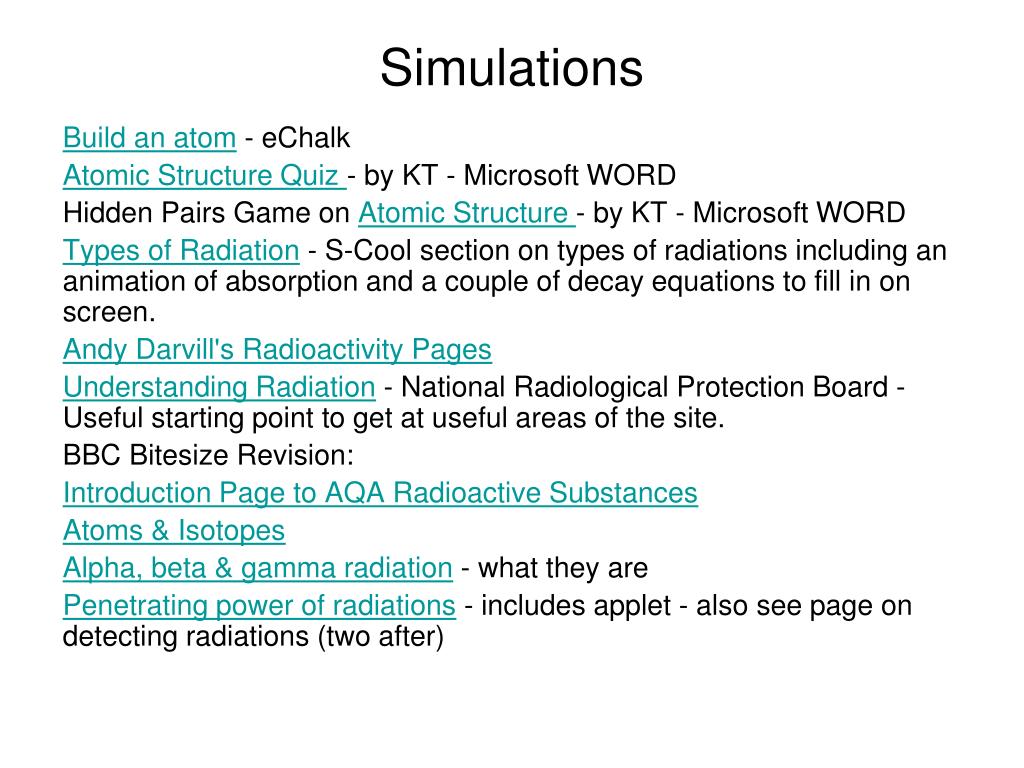 Simulations

Build an atom - eChalk

Atomic Structure Quiz - by KT - Microsoft WORD

Hidden Pairs Game on Atomic Structure - by KT - Microsoft WORD

Types of Radiation - S-Cool section on types of radiations including an animation of absorption and a couple of decay equations to fill in on screen.

Andy Darvill's Radioactivity Pages

Understanding Radiation - National Radiological Protection Board - Useful starting point to get at useful areas of the site.

BBC Bitesize Revision:

Introduction Page to AQA Radioactive Substances

Atoms & Isotopes

Alpha, beta & gamma radiation - what they are

Penetrating power of radiations - includes applet - also see page on detecting radiations (two after)